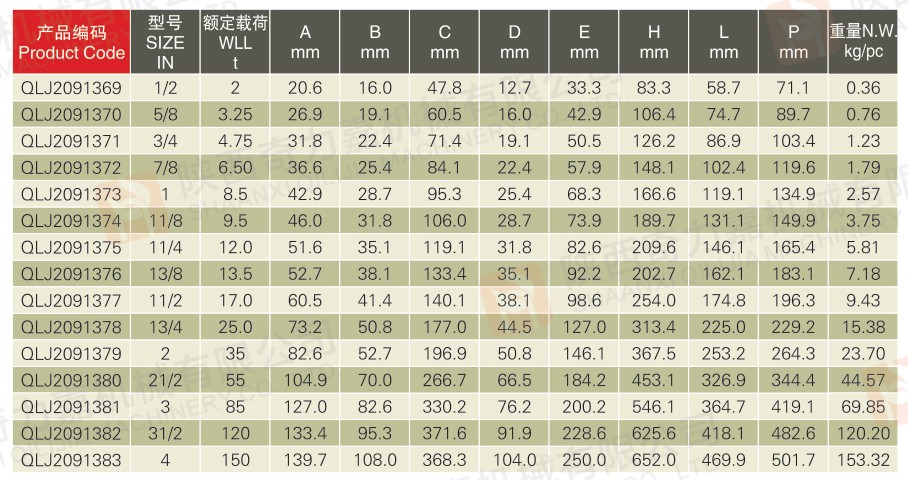 | 产品编码 Product Code | 型号 SIZE IN | 额定载荷 WLL t | A mm | B mm | C mm | D mm | E mm | H mm | L mm | P mm | 重量N.W. kg/pc |
|---|---|---|---|---|---|---|---|---|---|---|---|
| QLJ2091369 | 1/2 | 2 | 20.6 | 16.0 | 47.8 | 12.7 | 33.3 | 83.3 | 58.7 | 71.1 | 0.36 |
| QLJ2091370 | 5/8 | 3.25 | 26.9 | 19.1 | 60.5 | 16.0 | 42.9 | 106.4 | 74.7 | 89.7 | 0.76 |
| QLJ2091371 | 3/4 | 4.75 | 31.8 | 22.4 | 71.4 | 19.1 | 50.5 | 126.2 | 86.9 | 103.4 | 1.23 |
| QLJ2091372 | 7/8 | 6.50 | 36.6 | 25.4 | 84.1 | 22.4 | 57.9 | 148.1 | 102.4 | 119.6 | 1.79 |
| QLJ2091373 | 1 | 8.5 | 42.9 | 28.7 | 95.3 | 25.4 | 68.3 | 166.6 | 119.1 | 134.9 | 2.57 |
| QLJ2091374 | 11/8 | 9.5 | 46.0 | 31.8 | 106.0 | 28.7 | 73.9 | 189.7 | 131.1 | 149.9 | 3.75 |
| QLJ2091375 | 11/4 | 12.0 | 51.6 | 35.1 | 119.1 | 31.8 | 82.6 | 209.6 | 146.1 | 165.4 | 5.81 |
| QLJ2091376 | 13/8 | 13.5 | 52.7 | 38.1 | 133.4 | 35.1 | 92.2 | 202.7 | 162.1 | 183.1 | 7.18 |
| QLJ2091377 | 11/2 | 17.0 | 60.5 | 41.4 | 140.1 | 38.1 | 98.6 | 254.0 | 174.8 | 196.3 | 9.43 |
| QLJ2091378 | 13/4 | 25.0 | 73.2 | 50.8 | 177.0 | 44.5 | 127.0 | 313.4 | 225.0 | 229.2 | 15.38 |
| QLJ2091379 | 2 | 35 | 82.6 | 52.7 | 196.9 | 50.8 | 146.1 | 367.5 | 253.2 | 264.3 | 23.70 |
| QLJ2091380 | 21/2 | 55 | 104.9 | 70.0 | 266.7 | 66.5 | 184.2 | 453.1 | 326.9 | 344.4 | 44.57 |
| QLJ2091381 | 3 | 85 | 127.0 | 82.6 | 330.2 | 76.2 | 200.2 | 546.1 | 364.7 | 419.1 | 69.85 |
| QLJ2091382 | 31/2 | 120 | 133.4 | 95.3 | 371.6 | 91.9 | 228.6 | 625.6 | 418.1 | 482.6 | 120.20 |
| QLJ2091383 | 4 | 150 | 139.7 | 108.0 | 368.3 | 104.0 | 250.0 | 652.0 | 469.9 | 501.7 | 153.32 |